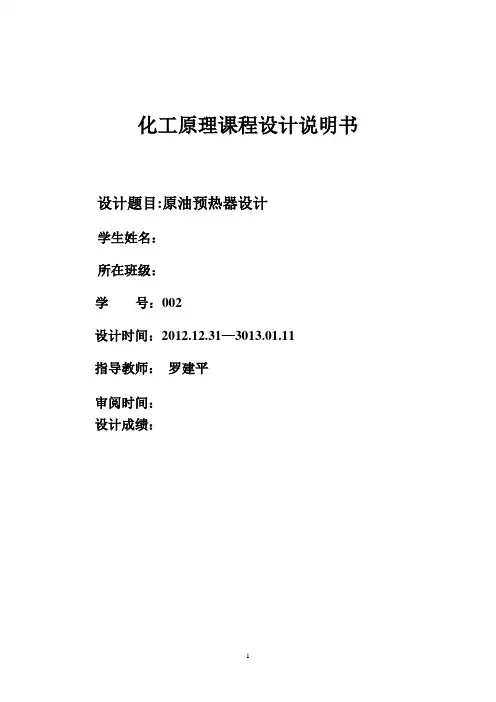 化工原理课程设计说明书

设计题目:原油预热器设计

学生姓名：

所在班级：

学 号：002

设计时间：2012.12.31—3013.01.11

指导教师： 罗建平

审阅时间：
设计成绩：

1